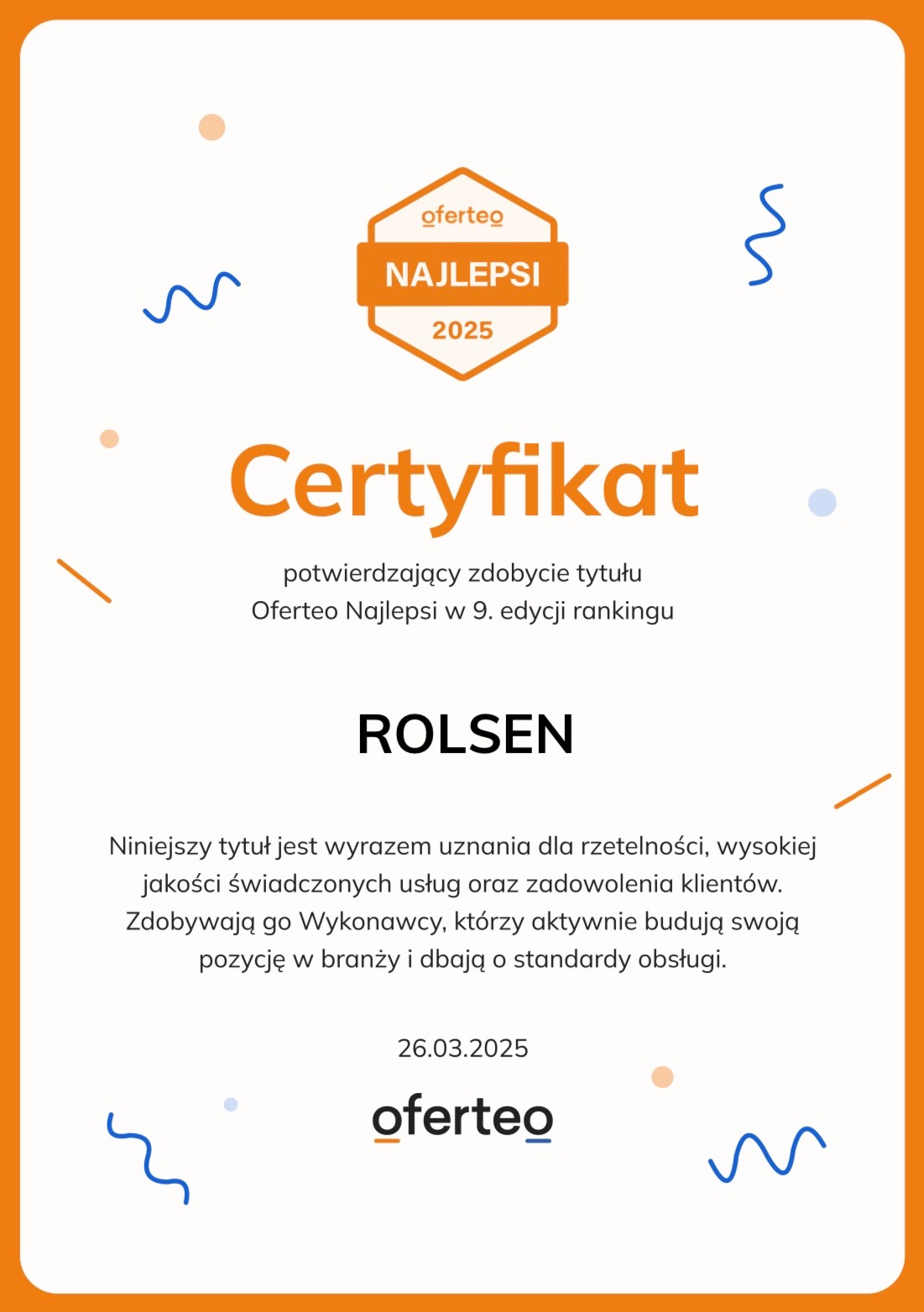 oferteo
NAJLEPSI
2025

Certyfikat

potwierdzający zdobycie tytułu
Oferteo Najlepsi w 9. edycji rankingu

ROLSEN

Niniejszy tytuł jest wyrazem uznania dla rzetelności, wysokiej jakości świadczonych usług oraz zadowolenia klientów. Zdobywają go Wykonawcy, którzy aktywnie budują swoją pozycję w branży i dbają o standardy obsługi.

26.03.2025

oferteo